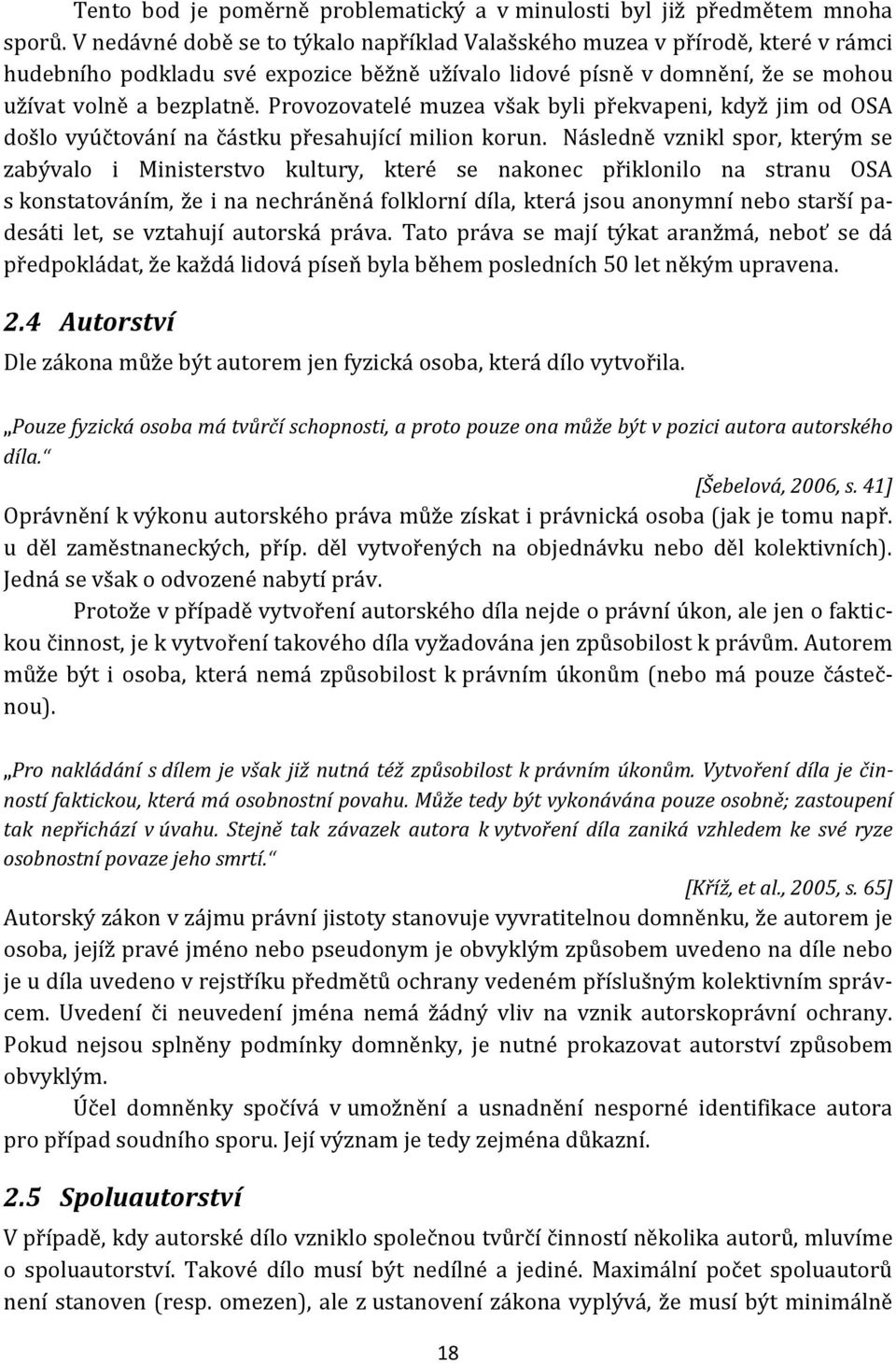 Tento bod je poměrně problematický a v minulosti byl již předmětem mnoha sporů. V nedávné době se to týkalo například Valašského muzea v přírodě, které v rámci hudebního podkladu své expozice běžně užívalo lidové písně v domnění, že se mohou užívat volně a bezplatně. Provozovatelé muzea však byli překvapeni, když jim od OSA došlo vyúčtování na částku přesahující milion korun. Následně vznikl spor, kterým se zabývalo i Ministerstvo kultury, které se nakonec přiklonilo na stranu OSA s konstatováním, že i na nechráněná folklorní díla, která jsou anonymní nebo starší padesáti let, se vztahují autorská práva. Tato práva se mají týkat aranžmá, neboť se dá předpokládat, že každá lidová píseň byla během posledních 50 let někým upravena.

2.4 Autorství

Dle zákona může být autorem jen fyzická osoba, která dílo vytvořila.

„Pouze fyzická osoba má tvůrčí schopnosti, a proto pouze ona může být v pozici autora autorského díla.“

[Šebelová, 2006, s. 41]

Oprávnění k výkonu autorského práva může získat i právnická osoba (jak je tomu např. u děl zaměstnaneckých, příp. děl vytvořených na objednávku nebo děl kolektivních). Jedná se však o odvozené nabytí práv.

Protože v případě vytvoření autorského díla nejde o právní úkon, ale jen o faktickou činnost, je k vytvoření takového díla vyžadována jen způsobilost k právům. Autorem může být i osoba, která nemá způsobilost k právním úkonům (nebo má pouze částečnou).

„Pro nakládání s dílem je však již nutná též způsobilost k právním úkonům. Vytvoření díla je činností faktickou, která má osobnostní povahu. Může tedy být vykonávána pouze osobně; zastoupení tak nepřichází v úvahu. Stejně tak závazek autora k vytvoření díla zaniká vzhledem ke své ryze osobnostní povaze jeho smrtí.“

[Kříž, et al., 2005, s. 65]

Autorský zákon v zájmu právní jistoty stanovuje vyvratitelnou domněnku, že autorem je osoba, jejíž pravé jméno nebo pseudonym je obvyklým způsobem uvedeno na díle nebo je u díla uvedeno v rejstříku předmětů ochrany vedeném příslušným kolektivním správcem. Uvedení či neuvedení jména nemá žádný vliv na vznik autorskoprávní ochrany. Pokud nejsou splněny podmínky domněnky, je nutné prokazovat autorství způsobem obvyklým.

Účel domněnky spočívá v umožnění a usnadnění nesporné identifikace autora pro případ soudního sporu. Její význam je tedy zejména důkazní.

2.5 Spoluautorství

V případě, kdy autorské dílo vzniklo společnou tvůrčí činností několika autorů, mluvíme o spoluautorství. Takové dílo musí být nedílné a jediné. Maximální počet spoluautorů není stanoven (resp. omezen), ale z ustanovení zákona vyplývá, že musí být minimálně

18